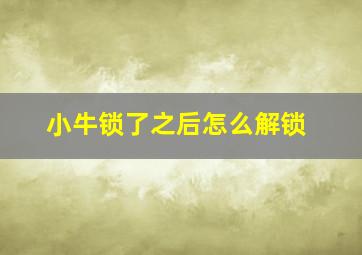 小牛锁了之后怎么解锁